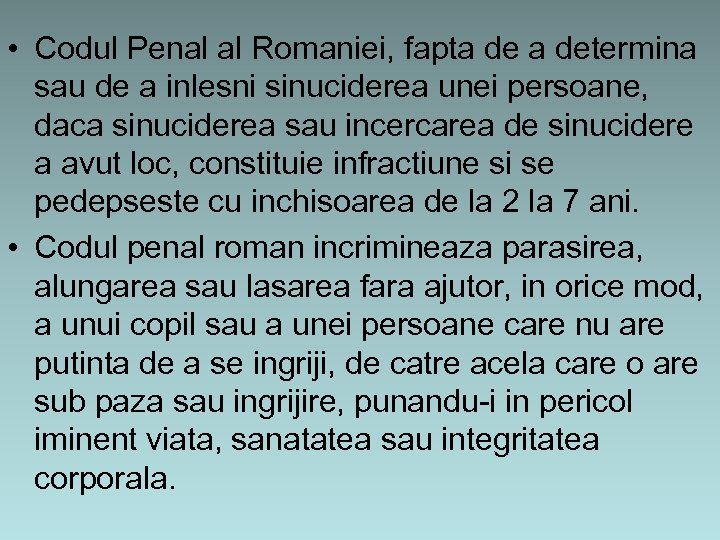 • Codul Penal al Romaniei, fapta de a determina sau de a inlesni sinuciderea unei persoane, daca sinuciderea sau incercarea de sinucidere a avut loc, constituie infractiune si se pedepseste cu inchisoarea de la 2 la 7 ani.

• Codul penal roman incrimineaza parasirea, alungarea sau lasarea fara ajutor, in orice mod, a unui copil sau a unei persoane care nu are putinta de a se ingriji, de catre acela care o are sub paza sau ingrijire, punandu-i in pericol iminent viata, sanatatea sau integritatea corporala.